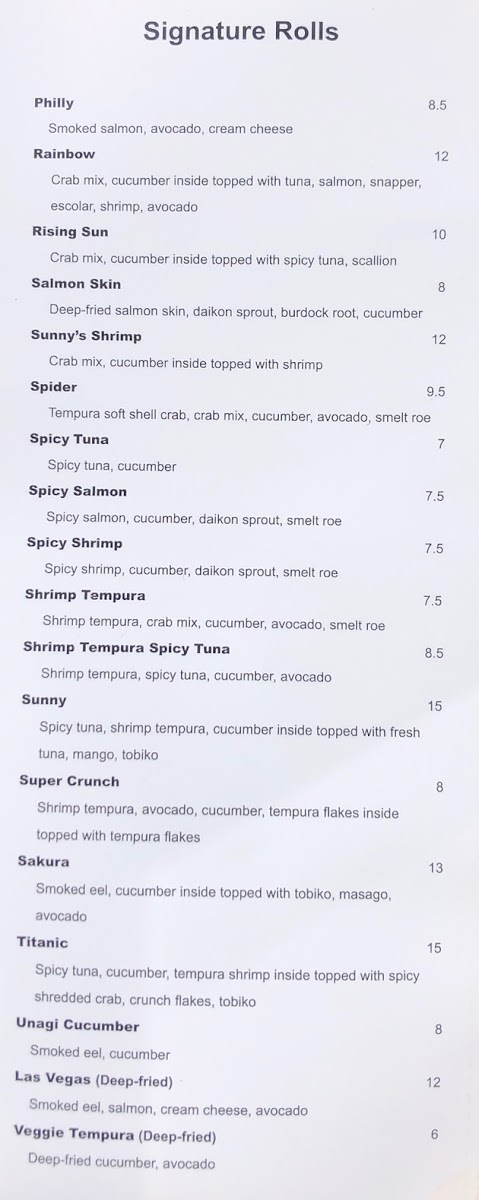 Signature Rolls

Philly 8.5
Smoked salmon, avocado, cream cheese

Rainbow 12
Crab mix, cucumber inside topped with tuna, salmon, snapper, escolar, shrimp, avocado

Rising Sun 10
Crab mix, cucumber inside topped with spicy tuna, scallion

Salmon Skin 8
Deep-fried salmon skin, daikon sprout, burdock root, cucumber

Sunny's Shrimp 12
Crab mix, cucumber inside topped with shrimp

Spider 9.5
Tempura soft shell crab, crab mix, cucumber, avocado, smelt roe

Spicy Tuna 7
Spicy tuna, cucumber

Spicy Salmon 7.5
Spicy salmon, cucumber, daikon sprout, smelt roe

Spicy Shrimp 7.5
Spicy shrimp, cucumber, daikon sprout, smelt roe

Shrimp Tempura 7.5
Shrimp tempura, crab mix, cucumber, avocado, smelt roe

Shrimp Tempura Spicy Tuna 8.5
Shrimp tempura, spicy tuna, cucumber, avocado

Sunny 15
Spicy tuna, shrimp tempura, cucumber inside topped with fresh tuna, mango, tobiko

Super Crunch 8
Shrimp tempura, avocado, cucumber, tempura flakes inside topped with tempura flakes

Sakura 13
Smoked eel, cucumber inside topped with tobiko, masago, avocado

Titanic 15
Spicy tuna, cucumber, tempura shrimp inside topped with spicy shredded crab, crunch flakes, tobiko

Unagi Cucumber 8
Smoked eel, cucumber

Las Vegas (Deep-fried) 12
Smoked eel, salmon, cream cheese, avocado

Veggie Tempura (Deep-fried) 6
Deep-fried cucumber, avocado